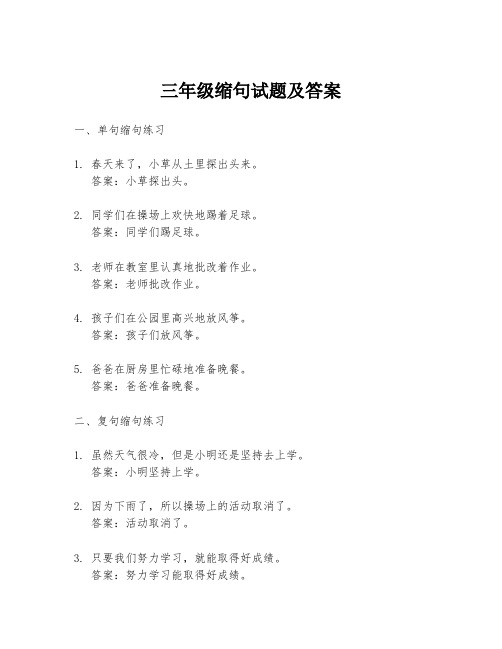 三年级缩句试题及答案

一、单句缩句练习

1. 春天来了，小草从土里探出头来。
答案：小草探出头。

2. 同学们在操场上欢快地踢着足球。
答案：同学们踢足球。

3. 老师在教室里认真地批改着作业。
答案：老师批改作业。

4. 孩子们在公园里高兴地放风筝。
答案：孩子们放风筝。

5. 爸爸在厨房里忙碌地准备晚餐。
答案：爸爸准备晚餐。

二、复句缩句练习

1. 虽然天气很冷，但是小明还是坚持去上学。
答案：小明坚持上学。

2. 因为下雨了，所以操场上的活动取消了。
答案：活动取消了。

3. 只要我们努力学习，就能取得好成绩。
答案：努力学习能取得好成绩。